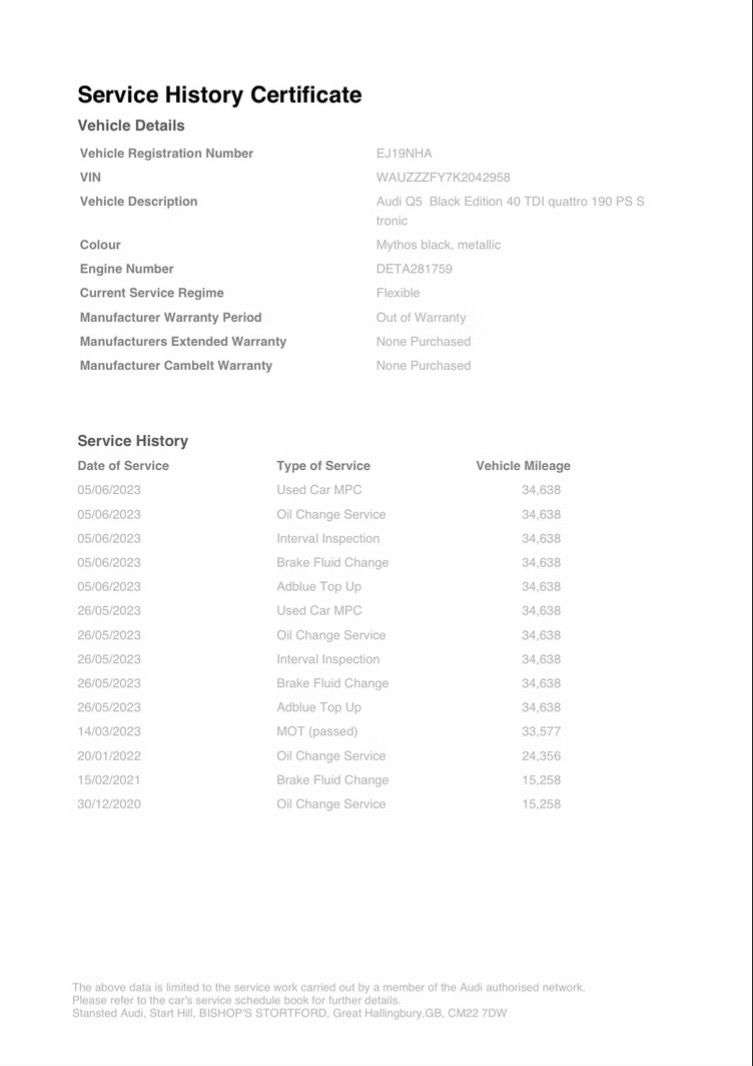 Service History Certificate

Vehicle Details

Vehicle Registration Number
EJ19NHA

VIN
WAUZZZFY7K2042958

Vehicle Description
Audi Q5 Black Edition 40 TDI quattro 190 PS S tronic

Colour
Mythos black, metallic

Engine Number
DETA281759

Current Service Regime
Flexible

Manufacturer Warranty Period
Out of Warranty

Manufacturers Extended Warranty
None Purchased

Manufacturer Cambelt Warranty
None Purchased

Service History

| Date of Service | Type of Service | Vehicle Mileage |
|---|---|---|
| 05/06/2023 | Used Car MPC | 34,638 |
| 05/06/2023 | Oil Change Service | 34,638 |
| 05/06/2023 | Interval Inspection | 34,638 |
| 05/06/2023 | Brake Fluid Change | 34,638 |
| 05/06/2023 | Adblue Top Up | 34,638 |
| 26/05/2023 | Used Car MPC | 34,638 |
| 26/05/2023 | Oil Change Service | 34,638 |
| 26/05/2023 | Interval Inspection | 34,638 |
| 26/05/2023 | Brake Fluid Change | 34,638 |
| 26/05/2023 | Adblue Top Up | 34,638 |
| 14/03/2023 | MOT (passed) | 33,577 |
| 20/01/2022 | Oil Change Service | 24,356 |
| 15/02/2021 | Brake Fluid Change | 15,258 |
| 30/12/2020 | Oil Change Service | 15,258 |

The above data is limited to the service work carried out by a member of the Audi authorised network.
Please refer to the car's service schedule book for further details.
Stansted Audi, Start Hill, BISHOP'S STORTFORD, Great Hallingbury,GB, CM22 7DW